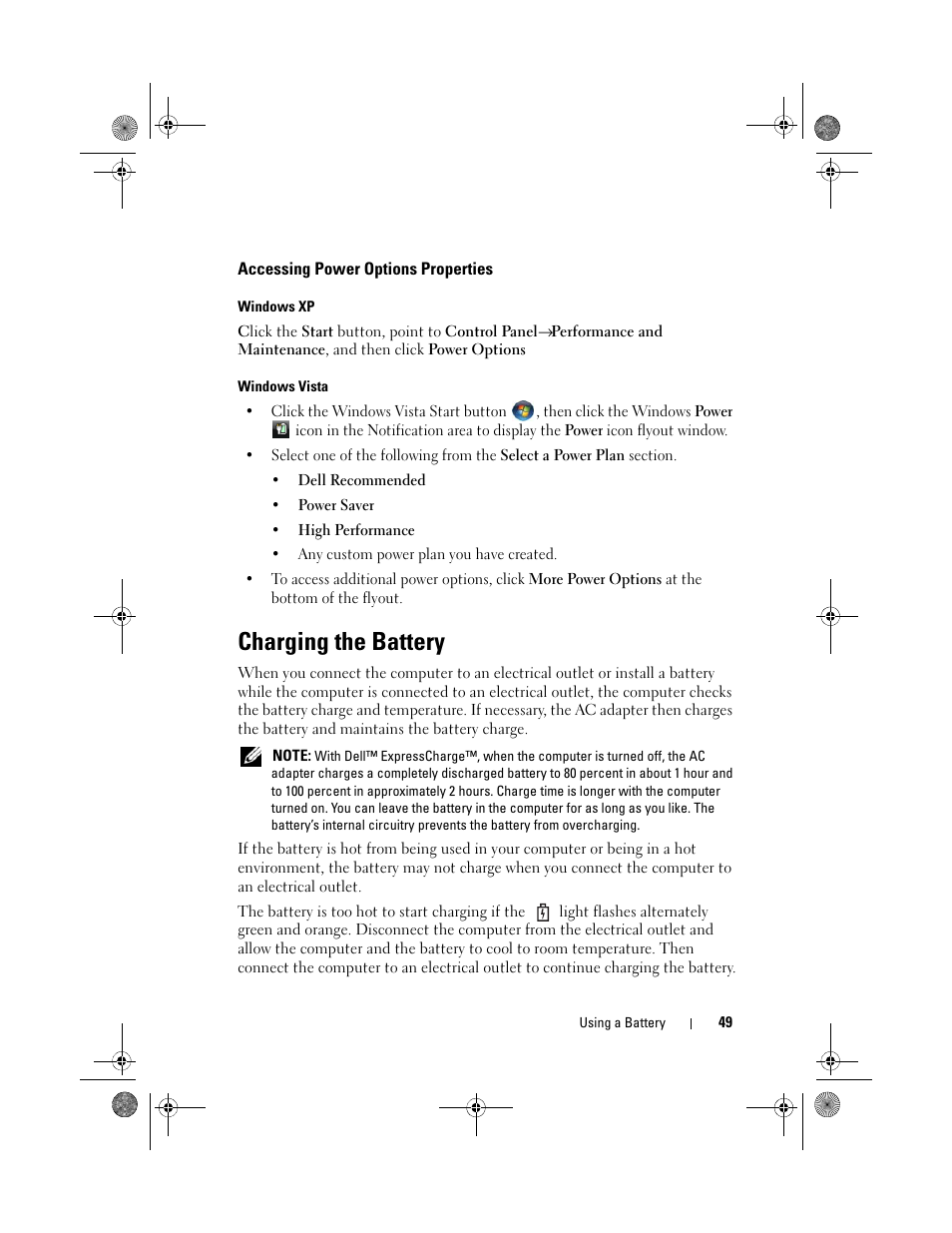 Accessing Power Options Properties

Windows XP

Click the Start button, point to Control Panel→Performance and Maintenance, and then click Power Options

Windows Vista

• Click the Windows Vista Start button , then click the Windows Power icon in the Notification area to display the Power icon flyout window.

• Select one of the following from the Select a Power Plan section.

• Dell Recommended

• Power Saver

• High Performance

• Any custom power plan you have created.

• To access additional power options, click More Power Options at the bottom of the flyout.

Charging the Battery

When you connect the computer to an electrical outlet or install a battery while the computer is connected to an electrical outlet, the computer checks the battery charge and temperature. If necessary, the AC adapter then charges the battery and maintains the battery charge.

NOTE: With Dell™ ExpressCharge™, when the computer is turned off, the AC adapter charges a completely discharged battery to 80 percent in about 1 hour and to 100 percent in approximately 2 hours. Charge time is longer with the computer turned on. You can leave the battery in the computer for as long as you like. The battery's internal circuitry prevents the battery from overcharging.

If the battery is hot from being used in your computer or being in a hot environment, the battery may not charge when you connect the computer to an electrical outlet.

The battery is too hot to start charging if the light flashes alternately green and orange. Disconnect the computer from the electrical outlet and allow the computer and the battery to cool to room temperature. Then connect the computer to an electrical outlet to continue charging the battery.

Using a Battery | 49